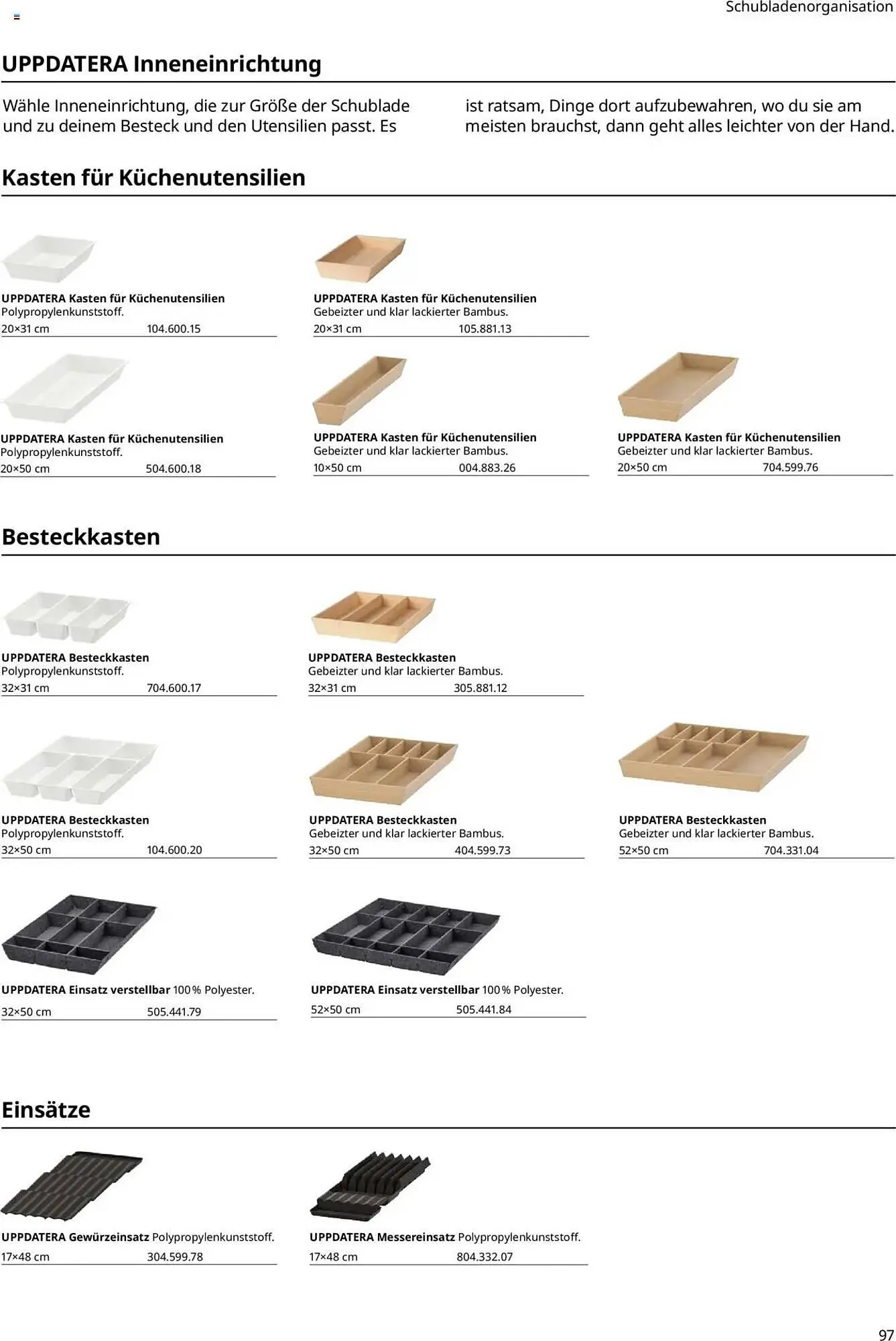 Schubladenorganisation

UPPDATERA Inneneinrichtung

Wähle Inneneinrichtung, die zur Größe der Schublade und zu deinem Besteck und den Utensilien passt. Es ist ratsam, Dinge dort aufzubewahren, wo du sie am meisten brauchst, dann geht alles leichter von der Hand.

Kasten für Küchenutensilien

UPPDATERA Kasten für Küchenutensilien
Polypropylenkunststoff.
20×31 cm 104.600.15

UPPDATERA Kasten für Küchenutensilien
Gebeizter und klar lackierter Bambus.
20×31 cm 105.881.13

UPPDATERA Kasten für Küchenutensilien
Polypropylenkunststoff.
20×50 cm 504.600.18

UPPDATERA Kasten für Küchenutensilien
Gebeizter und klar lackierter Bambus.
10×50 cm 004.883.26

UPPDATERA Kasten für Küchenutensilien
Gebeizter und klar lackierter Bambus.
20×50 cm 704.599.76

Besteckkasten

UPPDATERA Besteckkasten
Polypropylenkunststoff.
32×31 cm 704.600.17

UPPDATERA Besteckkasten
Gebeizter und klar lackierter Bambus.
32×31 cm 305.881.12

UPPDATERA Besteckkasten
Polypropylenkunststoff.
32×50 cm 104.600.20

UPPDATERA Besteckkasten
Gebeizter und klar lackierter Bambus.
32×50 cm 404.599.73

UPPDATERA Besteckkasten
Gebeizter und klar lackierter Bambus.
52×50 cm 704.331.04

UPPDATERA Einsatz verstellbar 100 % Polyester.
32×50 cm 505.441.79

UPPDATERA Einsatz verstellbar 100 % Polyester.
52×50 cm 505.441.84

Einsätze

UPPDATERA Gewürzeinsatz Polypropylenkunststoff.
17×48 cm 304.599.78

UPPDATERA Messereinsatz Polypropylenkunststoff.
17×48 cm 804.332.07

97